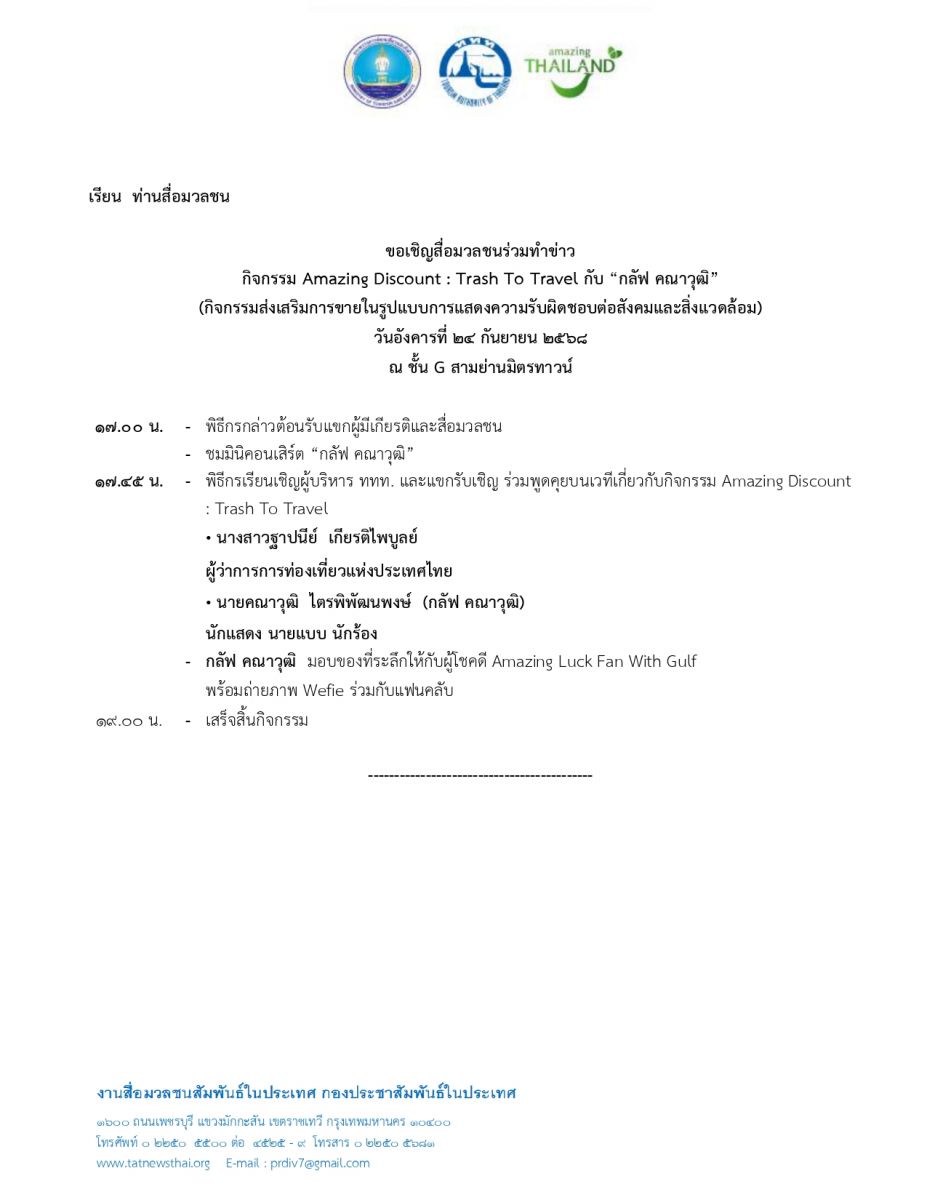 amazing THAILAND

เรียน ท่านสื่อมวลชน

ขอเชิญสื่อมวลชนร่วมทำข่าว
กิจกรรม Amazing Discount : Trash To Travel กับ “กลัฟ คณาวุฒิ”
(กิจกรรมส่งเสริมการขายในรูปแบบการแสดงความรับผิดชอบต่อสังคมและสิ่งแวดล้อม)
วันอังคารที่ ๒๔ กันยายน ๒๕๖๘
ณ ชั้น G สามย่านมิตรทาวน์

๑๗.๐๐ น. - พิธีกรกล่าวต้อนรับแขกผู้มีเกียรติและสื่อมวลชน
- ชมมินิคอนเสิร์ต “กลัฟ คณาวุฒิ”
๑๗.๔๕ น. - พิธีกรเรียนเชิญผู้บริหาร ททท. และแขกรับเชิญ ร่วมพูดคุยบนเวทีเกี่ยวกับกิจกรรม Amazing Discount : Trash To Travel
• นางสาวฐาปนีย์ เกียรติไพบูลย์
ผู้ว่าการการท่องเที่ยวแห่งประเทศไทย
• นายคณาวุฒิ ไตรพิพัฒนพงษ์ (กลัฟ คณาวุฒิ)
นักแสดง นายแบบ นักร้อง
- กลัฟ คณาวุฒิ มอบของที่ระลึกให้กับผู้โชคดี Amazing Luck Fan With Gulf พร้อมถ่ายภาพ Wefie ร่วมกับแฟนคลับ
๑๙.๐๐ น. - เสร็จสิ้นกิจกรรม

-------------------------------------------

งานสื่อมวลชนสัมพันธ์ในประเทศ กองประชาสัมพันธ์ในประเทศ
๑๖๐๐ ถนนเพชรบุรี แขวงมักกะสัน เขตราชเทวี กรุงเทพมหานคร ๑๐๔๐๐
โทรศัพท์ ๐ ๒๒๕๐ ๕๕๐๐ ต่อ ๔๕๒๕ - ๙ โทรสาร ๐ ๒๒๕๐ ๕๖๘๑
www.tatnewsthai.org E-mail : prdiv7@gmail.com